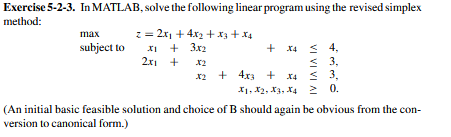 Exercise 5-2-3. In MATLAB, solve the following linear program using the revised simplex method:

max $z = 2x_1 + 4x_2 + x_3 + x_4$

subject to
$x_1 + 3x_2 + x_4 \leq 4,$
$2x_1 + x_2 \leq 3,$
$x_2 + 4x_3 + x_4 \leq 3,$
$x_1, x_2, x_3, x_4 \geq 0.$

(An initial basic feasible solution and choice of B should again be obvious from the conversion to canonical form.)